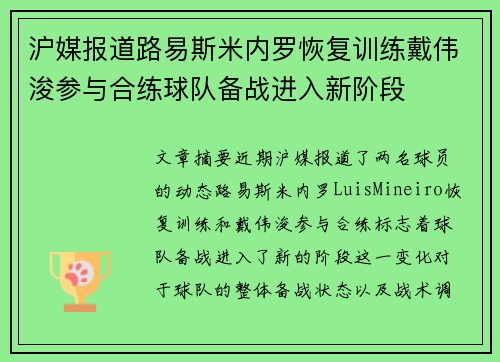 沪媒报道路易斯米内罗恢复训练戴伟浚参与合练球队备战进入新阶段

文章摘要近期沪媒报道了两名球员的动态路易斯米内罗LuisMineiro恢复训练和戴伟浚参与合练标志着球队备战进入了新的阶段这一变化对于球队的整体备战状态以及战术调